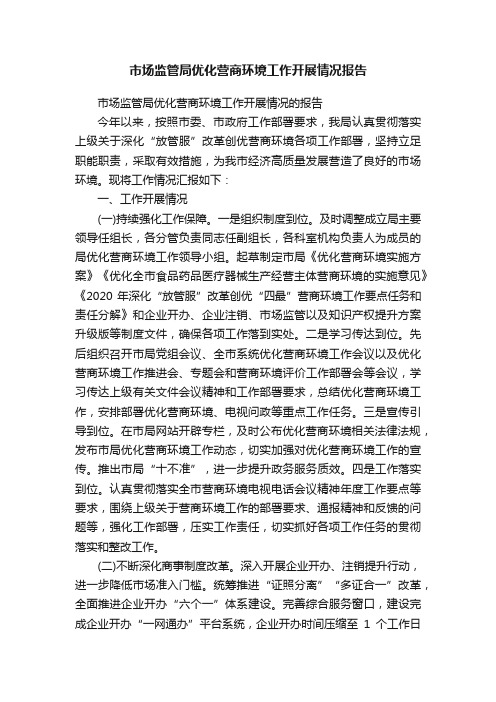 市场监管局优化营商环境工作开展情况报告

市场监管局优化营商环境工作开展情况的报告

今年以来，按照市委、市政府工作部署要求，我局认真贯彻落实上级关于深化“放管服”改革创优营商环境各项工作部署，坚持立足职能职责，采取有效措施，为我市经济高质量发展营造了良好的市场环境。现将工作情况汇报如下：

一、工作开展情况

(一)持续强化工作保障。一是组织制度到位。及时调整成立局主要领导任组长，各分管负责同志任副组长，各科室机构负责人为成员的局优化营商环境工作领导小组。起草制定市局《优化营商环境实施方案》《优化全市食品药品医疗器械生产经营主体营商环境的实施意见》《2020 年深化“放管服”改革创优“四最”营商环境工作要点任务和责任分解》和企业开办、企业注销、市场监管以及知识产权提升方案升级版等制度文件，确保各项工作落到实处。二是学习传达到位。先后组织召开市局党组会议、全市系统优化营商环境工作会议以及优化营商环境工作推进会、专题会和营商环境评价工作部署会等会议，学习传达上级有关文件会议精神和工作部署要求，总结优化营商环境工作，安排部署优化营商环境、电视问政等重点工作任务。三是宣传引导到位。在市局网站开辟专栏，及时公布优化营商环境相关法律法规，发布市局优化营商环境工作动态，切实加强对优化营商环境工作的宣传。推出市局“十不准”，进一步提升政务服务质效。四是工作落实到位。认真贯彻落实全市营商环境电视电话会议精神年度工作要点等要求，围绕上级关于营商环境工作的部署要求、通报精神和反馈的问题等，强化工作部署，压实工作责任，切实抓好各项工作任务的贯彻落实和整改工作。

(二)不断深化商事制度改革。深入开展企业开办、注销提升行动，进一步降低市场准入门槛。统筹推进“证照分离”“多证合一”改革，全面推进企业开办“六个一”体系建设。完善综合服务窗口，建设完成企业开办“一网通办”平台系统，企业开办时间压缩至 1 个工作日